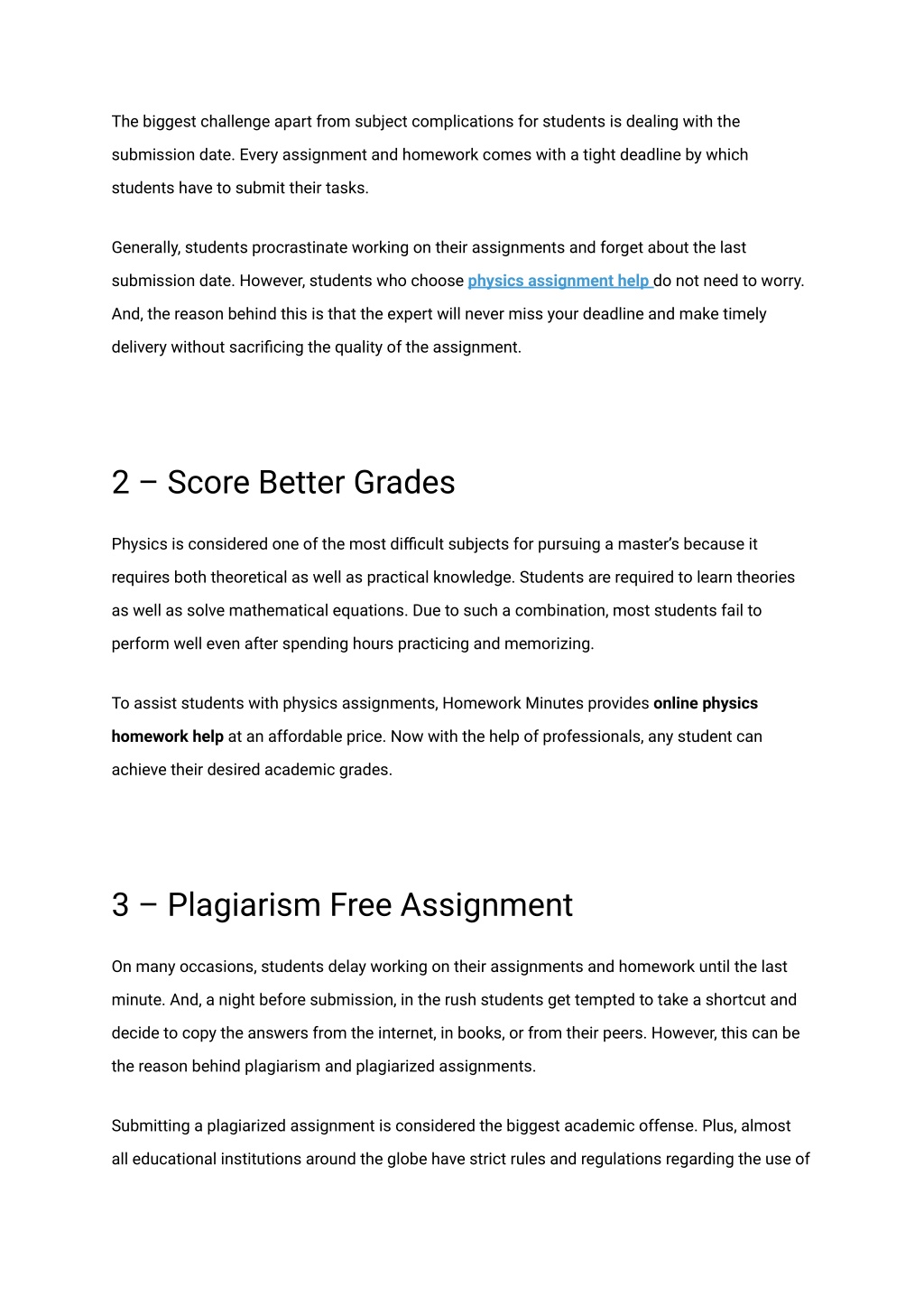 The biggest challenge apart from subject complications for students is dealing with the submission date. Every assignment and homework comes with a tight deadline by which students have to submit their tasks.

Generally, students procrastinate working on their assignments and forget about the last submission date. However, students who choose physics assignment help do not need to worry. And, the reason behind this is that the expert will never miss your deadline and make timely delivery without sacrificing the quality of the assignment.

2 – Score Better Grades

Physics is considered one of the most difficult subjects for pursuing a master's because it requires both theoretical as well as practical knowledge. Students are required to learn theories as well as solve mathematical equations. Due to such a combination, most students fail to perform well even after spending hours practicing and memorizing.

To assist students with physics assignments, Homework Minutes provides online physics homework help at an affordable price. Now with the help of professionals, any student can achieve their desired academic grades.

3 – Plagiarism Free Assignment

On many occasions, students delay working on their assignments and homework until the last minute. And, a night before submission, in the rush students get tempted to take a shortcut and decide to copy the answers from the internet, in books, or from their peers. However, this can be the reason behind plagiarism and plagiarized assignments.

Submitting a plagiarized assignment is considered the biggest academic offense. Plus, almost all educational institutions around the globe have strict rules and regulations regarding the use of